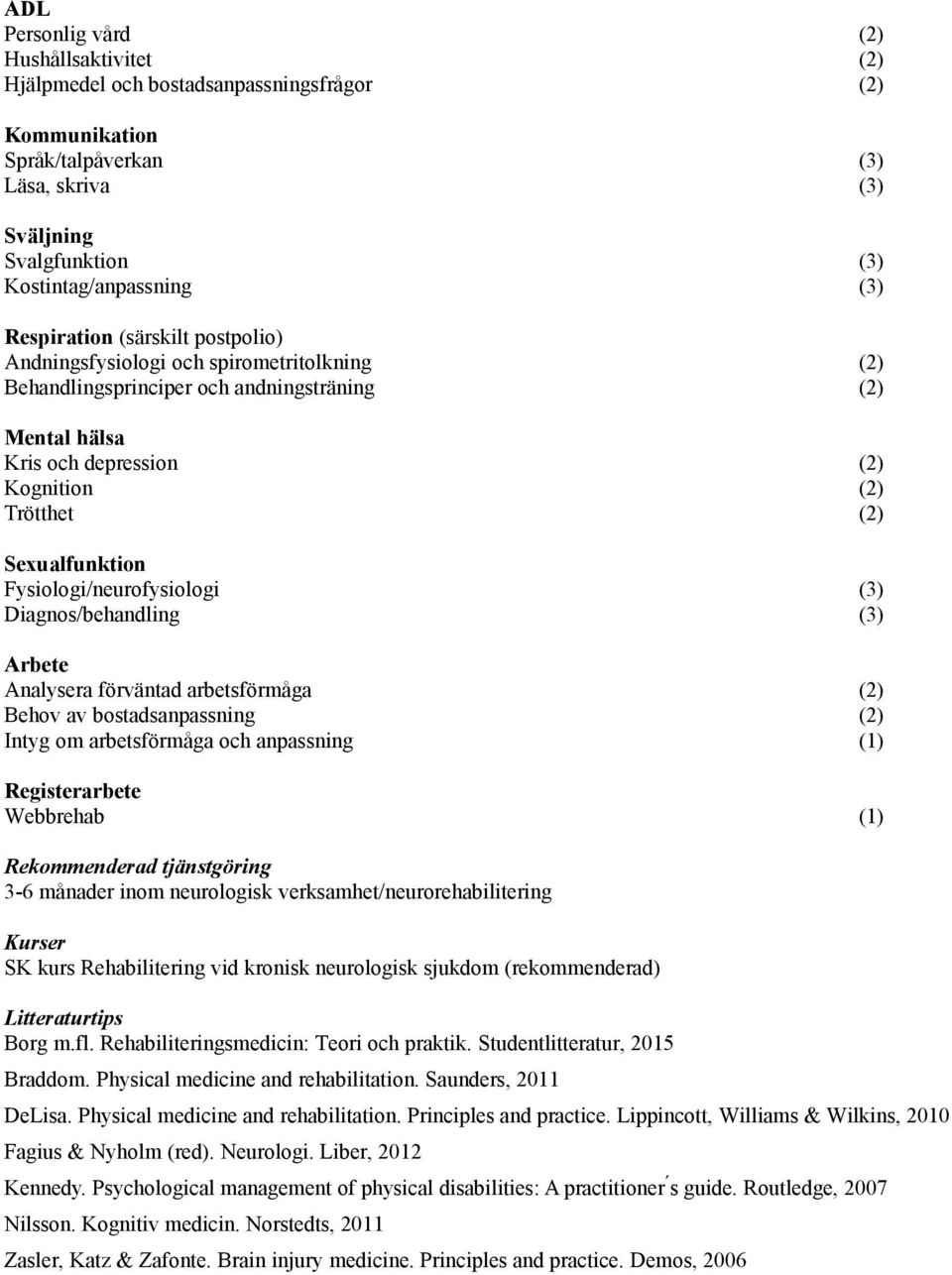 ADL
Personlig vård (2)
Hushållsaktivitet (2)
Hjälpmedel och bostadsanpassningsfrågor (2)

Kommunikation
Språk/talpåverkan (3)
Läsa, skriva (3)

Sväljning
Svalgfunktion (3)
Kostintag/anpassning (3)

Respiration (särskilt postpolio)
Andningsfysiologi och spirometritolkning (2)
Behandlingsprinciper och andningsträning (2)

Mental hälsa
Kris och depression (2)
Kognition (2)
Trötthet (2)

Sexualfunktion
Fysiologi/neurofysiologi (3)
Diagnos/behandling (3)

Arbete
Analysera förväntad arbetsförmåga (2)
Behov av bostadsanpassning (2)
Intyg om arbetsförmåga och anpassning (1)

Registerarbete
Webbrehab (1)

Rekommenderad tjänstgöring
3-6 månader inom neurologisk verksamhet/neurorehabilitering

Kurser
SK kurs Rehabilitering vid kronisk neurologisk sjukdom (rekommenderad)

Litteraturtips
Borg m.fl. Rehabiliteringsmedicin: Teori och praktik. Studentlitteratur, 2015

Braddom. Physical medicine and rehabilitation. Saunders, 2011

DeLisa. Physical medicine and rehabilitation. Principles and practice. Lippincott, Williams & Wilkins, 2010

Fagius & Nyholm (red). Neurologi. Liber, 2012

Kennedy. Psychological management of physical disabilities: A practitioner ́s guide. Routledge, 2007

Nilsson. Kognitiv medicin. Norstedts, 2011

Zasler, Katz & Zafonte. Brain injury medicine. Principles and practice. Demos, 2006